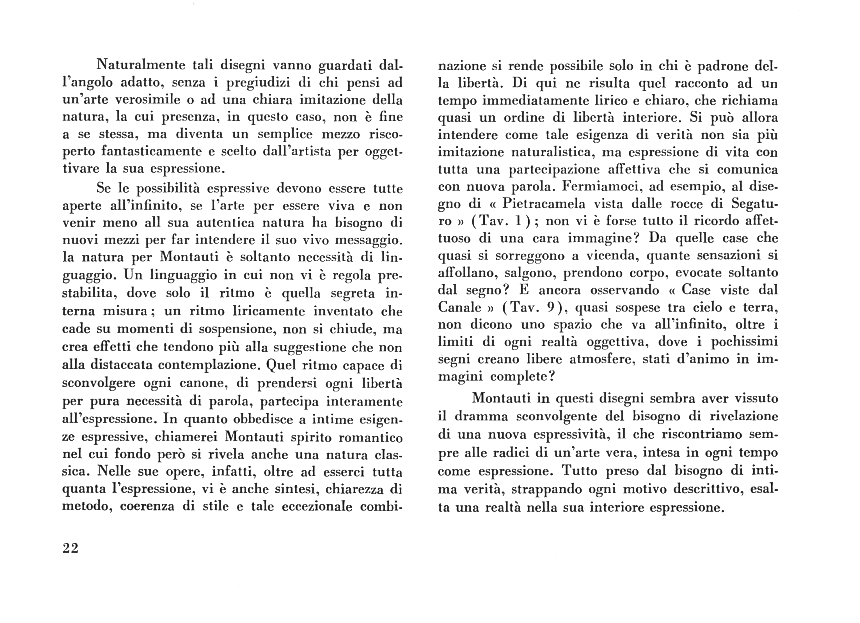 Naturalmente tali disegni vanno guardati dall'angolo adatto, senza i pregiudizi di chi pensi ad un'arte verosimile o ad una chiara imitazione della natura, la cui presenza, in questo caso, non è fine a se stessa, ma diventa un semplice mezzo riscoperto fantasticamente e scelto dall'artista per oggettivare la sua espressione.

Se le possibilità espressive devono essere tutte aperte all'infinito, se l'arte per essere viva e non venir meno all sua autentica natura ha bisogno di nuovi mezzi per far intendere il suo vivo messaggio. la natura per Montauti è soltanto necessità di linguaggio. Un linguaggio in cui non vi è regola prestabilita, dove solo il ritmo è quella segreta interna misura; un ritmo liricamente inventato che cade su momenti di sospensione, non si chiude, ma crea effetti che tendono più alla suggestione che non alla distaccata contemplazione. Quel ritmo capace di sconvolgere ogni canone, di prendersi ogni libertà per pura necessità di parola, partecipa interamente all'espressione. In quanto obbedisce a intime esigenze espressive, chiamerei Montauti spirito romantico nel cui fondo però si rivela anche una natura classica. Nelle sue opere, infatti, oltre ad esserci tutta quanta l'espressione, vi è anche sintesi, chiarezza di metodo, coerenza di stile e tale eccezionale combinazione si rende possibile solo in chi è padrone della libertà. Di qui ne risulta quel racconto ad un tempo immediatamente lirico e chiaro, che richiama quasi un ordine di libertà interiore. Si può allora intendere come tale esigenza di verità non sia più imitazione naturalistica, ma espressione di vita con tutta una partecipazione affettiva che si comunica con nuova parola. Fermiamoci, ad esempio, al disegno di « Pietracamela vista dalle rocce di Segaturo » (Tav. 1); non vi è forse tutto il ricordo affettuoso di una cara immagine? Da quelle case che quasi si sorreggono a vicenda, quante sensazioni si affollano, salgono, prendono corpo, evocate soltanto dal segno? E ancora osservando « Case viste dal Canale » (Tav. 9), quasi sospese tra cielo e terra, non dicono uno spazio che va all'infinito, oltre i limiti di ogni realtà oggettiva, dove i pochissimi segni creano libere atmosfere, stati d'animo in immagini complete?

Montauti in questi disegni sembra aver vissuto il dramma sconvolgente del bisogno di rivelazione di una nuova espressività, il che riscontriamo sempre alle radici di un'arte vera, intesa in ogni tempo come espressione. Tutto preso dal bisogno di intima verità, strappando ogni motivo descrittivo, esalta una realtà nella sua interiore espressione.

22